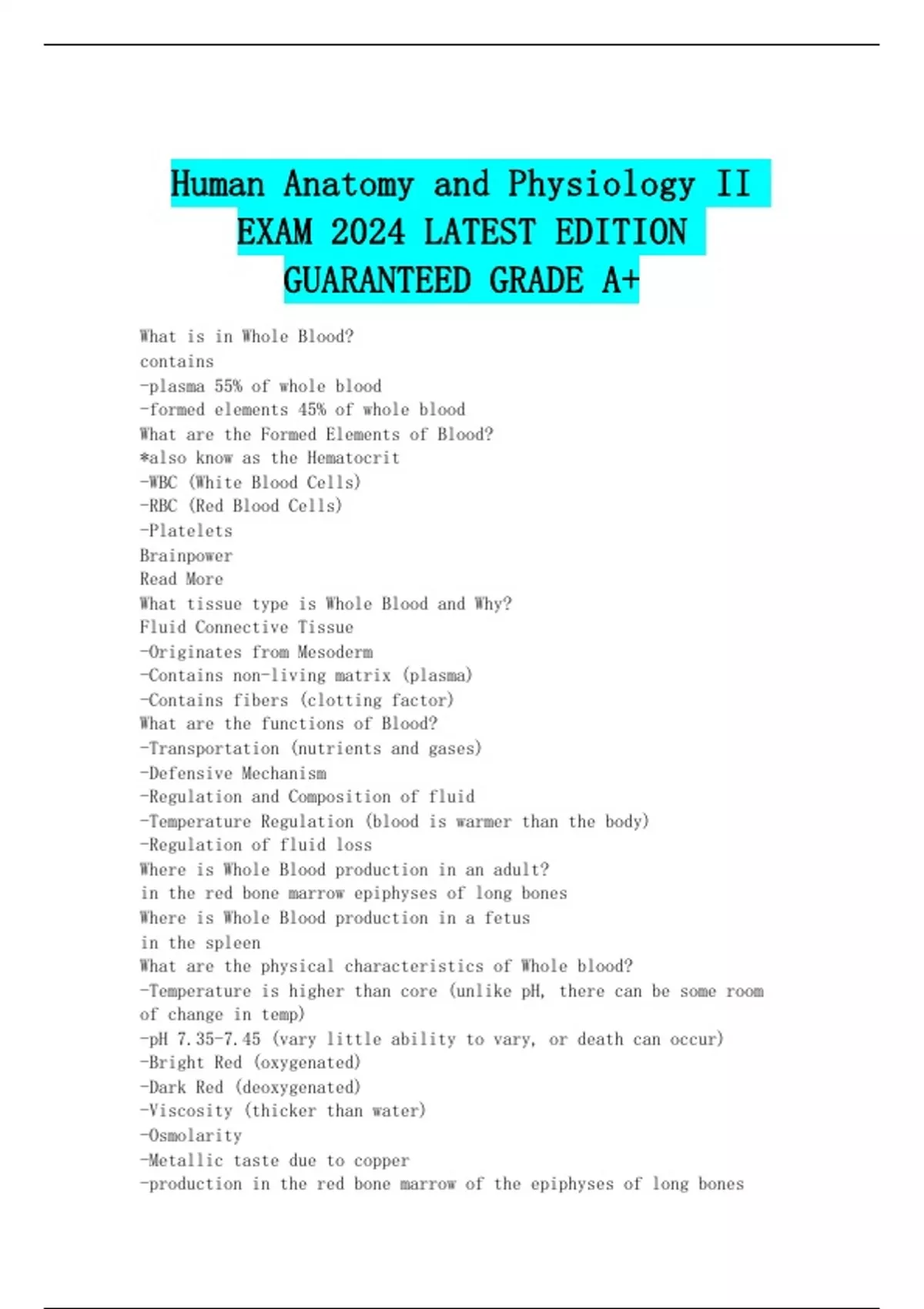 Human Anatomy and Physiology II EXAM 2024 LATEST EDITION GUARANTEED GRADE A+

What is in Whole Blood?
contains
-plasma 55% of whole blood
-formed elements 45% of whole blood
What are the Formed Elements of Blood?
*also know as the Hematocrit
-WBC (White Blood Cells)
-RBC (Red Blood Cells)
-Platelets
Brainpower
Read More
What tissue type is Whole Blood and Why?
Fluid Connective Tissue
-Originates from Mesoderm
-Contains non-living matrix (plasma)
-Contains fibers (clotting factor)
What are the functions of Blood?
-Transportation (nutrients and gases)
-Defensive Mechanism
-Regulation and Composition of fluid
-Temperature Regulation (blood is warmer than the body)
-Regulation of fluid loss
Where is Whole Blood production in an adult?
in the red bone marrow epiphyses of long bones
Where is Whole Blood production in a fetus
in the spleen
What are the physical characteristics of Whole blood?
-Temperature is higher than core (unlike pH, there can be some room of change in temp)
-pH 7.35-7.45 (vary little ability to vary, or death can occur)
-Bright Red (oxygenated)
-Dark Red (deoxygenated)
-Viscosity (thicker than water)
-Osmolarity
-Metallic taste due to copper
-production in the red bone marrow of the epiphyses of long bones